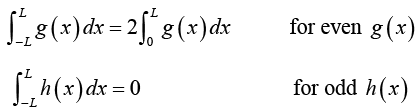 $\int_{-L}^{L} g(x)\,dx = 2\int_{0}^{L} g(x)\,dx$ for even $g(x)$

$\int_{-L}^{L} h(x)\,dx = 0$ for odd $h(x)$